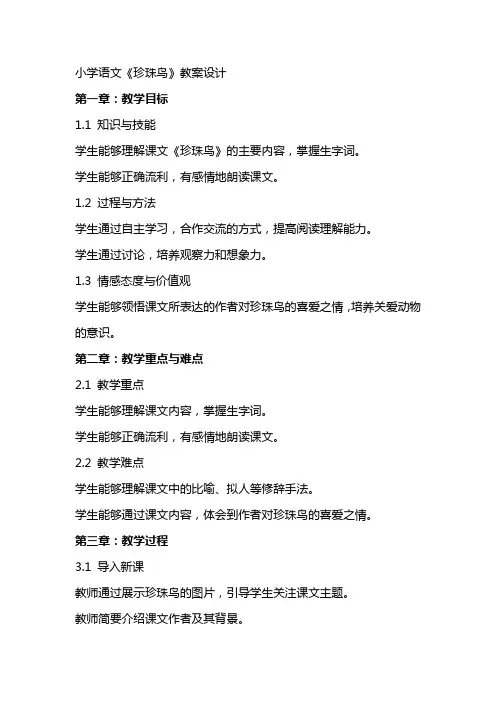 小学语文《珍珠鸟》教案设计

第一章：教学目标

1.1 知识与技能

学生能够理解课文《珍珠鸟》的主要内容，掌握生字词。

学生能够正确流利，有感情地朗读课文。

1.2 过程与方法

学生通过自主学习，合作交流的方式，提高阅读理解能力。

学生通过讨论，培养观察力和想象力。

1.3 情感态度与价值观

学生能够领悟课文所表达的作者对珍珠鸟的喜爱之情，培养关爱动物的意识。

第二章：教学重点与难点

2.1 教学重点

学生能够理解课文内容，掌握生字词。

学生能够正确流利，有感情地朗读课文。

2.2 教学难点

学生能够理解课文中的比喻、拟人等修辞手法。

学生能够通过课文内容，体会到作者对珍珠鸟的喜爱之情。

第三章：教学过程

3.1 导入新课

教师通过展示珍珠鸟的图片，引导学生关注课文主题。

教师简要介绍课文作者及其背景。